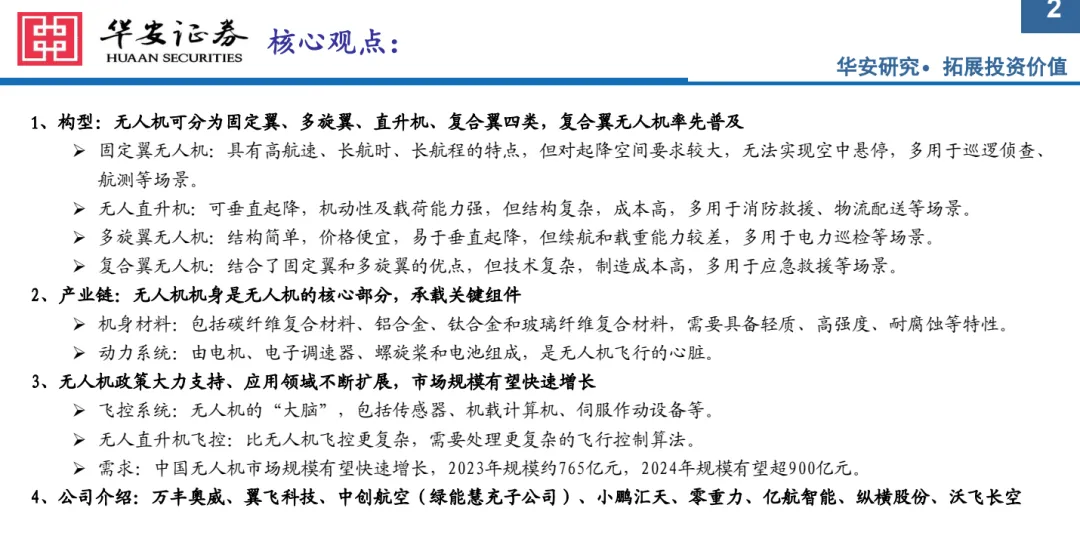 华安证券
HUAAN SECURITIES
核心观点：
2
华安研究• 拓展投资价值

1、构型：无人机可分为固定翼、多旋翼、直升机、复合翼四类，复合翼无人机率先普及
➢ 固定翼无人机：具有高航速、长航时、长航程的特点，但对起降空间要求较大，无法实现空中悬停，多用于巡逻侦查、航测等场景。
➢ 无人直升机：可垂直起降，机动性及载荷能力强，但结构复杂，成本高，多用于消防救援、物流配送等场景。
➢ 多旋翼无人机：结构简单，价格便宜，易于垂直起降，但续航和载重能力较差，多用于电力巡检等场景。
➢ 复合翼无人机：结合了固定翼和多旋翼的优点，但技术复杂，制造成本高，多用于应急救援等场景。
2、产业链：无人机机身是无人机的核心部分，承载关键组件
➢ 机身材料：包括碳纤维复合材料、铝合金、钛合金和玻璃纤维复合材料，需要具备轻质、高强度、耐腐蚀等特性。
➢ 动力系统：由电机、电子调速器、螺旋桨和电池组成，是无人机飞行的心脏。
3、无人机政策大力支持、应用领域不断扩展，市场规模有望快速增长
➢ 飞控系统：无人机的“大脑”，包括传感器、机载计算机、伺服作动设备等。
➢ 无人直升机飞控：比无人机飞控更复杂，需要处理更复杂的飞行控制算法。
➢ 需求：中国无人机市场规模有望快速增长，2023年规模约765亿元，2024年规模有望超900亿元。
4、公司介绍：万丰奥威、翼飞科技、中创航空（绿能慧充子公司）、小鹏汇天、零重力、亿航智能、纵横股份、沃飞长空